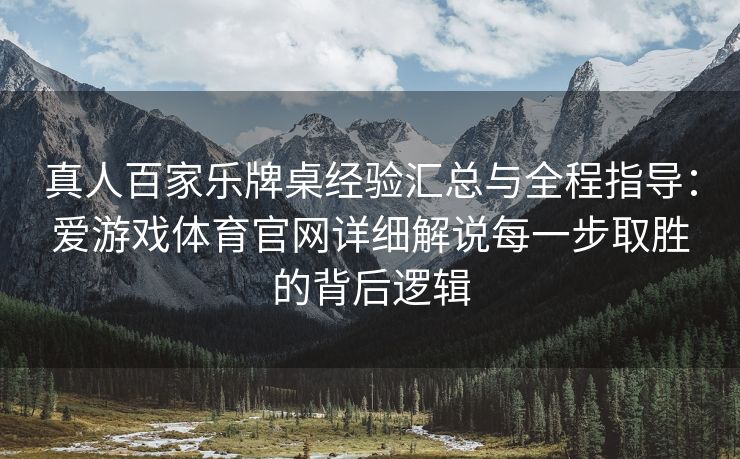 真人百家乐牌桌经验汇总与全程指导：爱游戏体育官网详细解说每一步取胜的背后逻辑